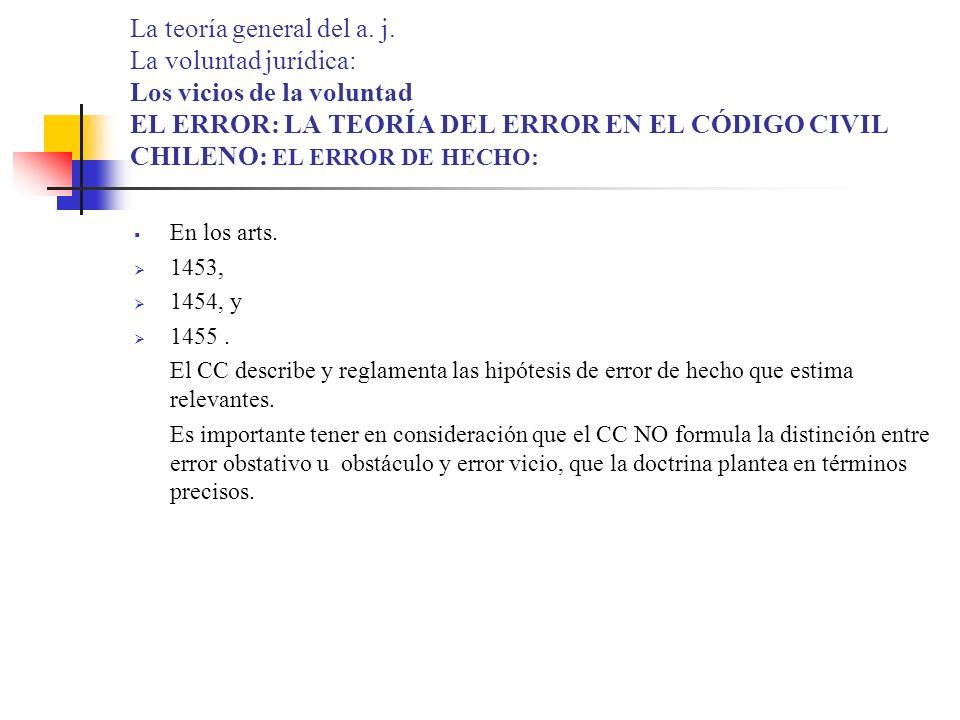 La teoría general del a. j.
La voluntad jurídica:
Los vicios de la voluntad
EL ERROR: LA TEORÍA DEL ERROR EN EL CÓDIGO CIVIL CHILENO: EL ERROR DE HECHO:

En los arts.

1453,

1454, y

1455 .

El CC describe y reglamenta las hipótesis de error de hecho que estima relevantes.

Es importante tener en consideración que el CC NO formula la distinción entre error obstativo u obstáculo y error vicio, que la doctrina plantea en términos precisos.